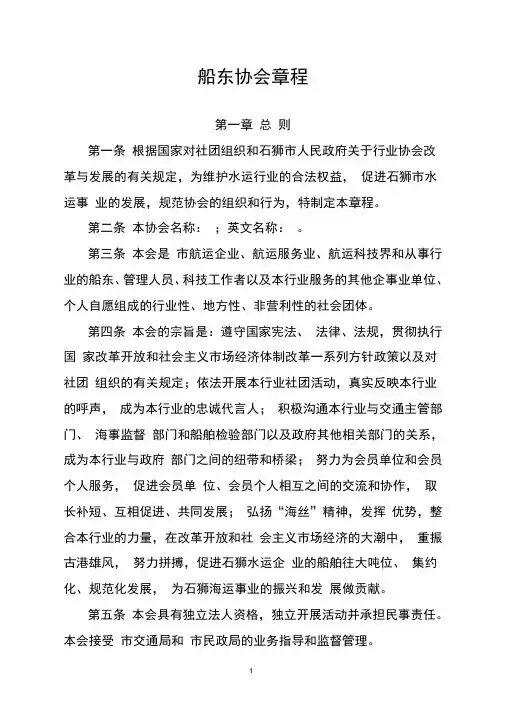 船东协会章程

第一章 总 则

第一条 根据国家对社团组织和石狮市人民政府关于行业协会改革与发展的有关规定，为维护水运行业的合法权益， 促进石狮市水运事 业的发展，规范协会的组织和行为，特制定本章程。

第二条 本协会名称： ；英文名称： 。

第三条 本会是 市航运企业、航运服务业、航运科技界和从事行业的船东、管理人员、科技工作者以及本行业服务的其他企事业单位、个人自愿组成的行业性、地方性、非营利性的社会团体。

第四条 本会的宗旨是：遵守国家宪法、 法律、法规，贯彻执行国 家改革开放和社会主义市场经济体制改革一系列方针政策以及对社团 组织的有关规定；依法开展本行业社团活动，真实反映本行业的呼声， 成为本行业的忠诚代言人； 积极沟通本行业与交通主管部门、 海事监督 部门和船舶检验部门以及政府其他相关部门的关系，成为本行业与政府 部门之间的纽带和桥梁； 努力为会员单位和会员个人服务， 促进会员单 位、会员个人相互之间的交流和协作， 取长补短、互相促进、共同发展； 弘扬“海丝”精神，发挥 优势，整合本行业的力量，在改革开放和社 会主义市场经济的大潮中， 重振古港雄风， 努力拼搏，促进石狮水运企 业的船舶往大吨位、 集约化、规范化发展， 为石狮海运事业的振兴和发 展做贡献。

第五条 本会具有独立法人资格，独立开展活动并承担民事责任。本会接受 市交通局和 市民政局的业务指导和监督管理。

1